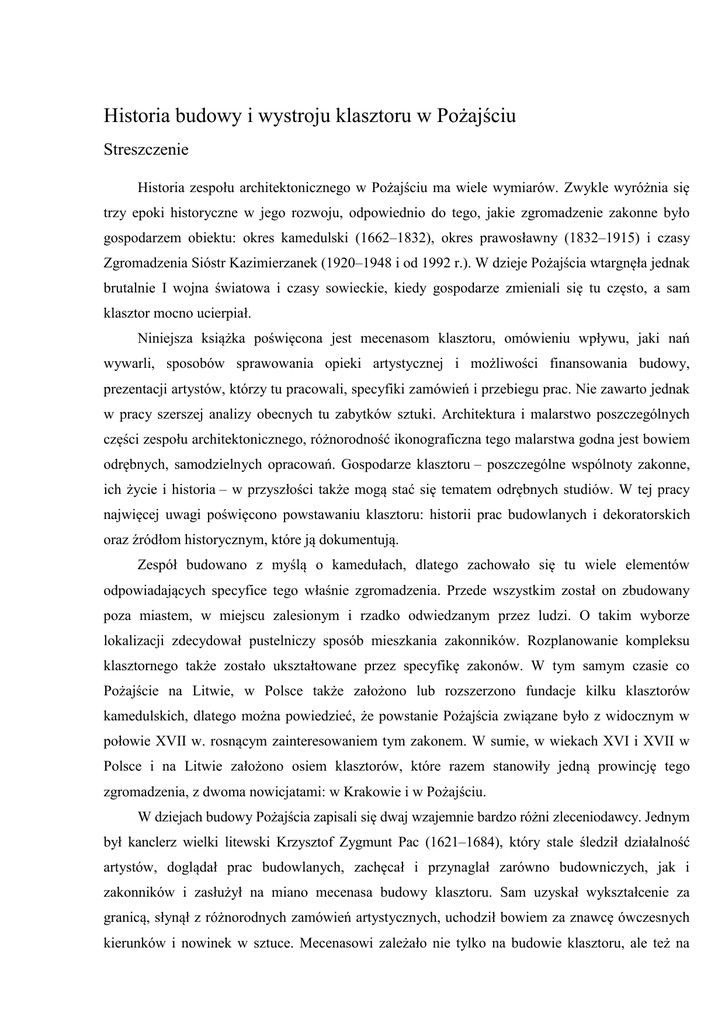 Historia budowy i wystroju klasztoru w Pożajściu

Streszczenie

Historia zespołu architektonicznego w Pożajściu ma wiele wymiarów. Zwykle wyróżnia się trzy epoki historyczne w jego rozwoju, odpowiednio do tego, jakie zgromadzenie zakonne było gospodarzem obiektu: okres kamedulski (1662–1832), okres prawosławny (1832–1915) i czasy Zgromadzenia Sióstr Kazimierzanek (1920–1948 i od 1992 r.). W dzieje Pożajścia wtargnęła jednak brutalnie I wojna światowa i czasy sowieckie, kiedy gospodarze zmieniali się tu często, a sam klasztor mocno ucierpiał.

Niniejsza książka poświęcona jest mecenasom klasztoru, omówieniu wpływu, jaki nań wywarli, sposobów sprawowania opieki artystycznej i możliwości finansowania budowy, prezentacji artystów, którzy tu pracowali, specyfiki zamówień i przebiegu prac. Nie zawarto jednak w pracy szerszej analizy obecnych tu zabytków sztuki. Architektura i malarstwo poszczególnych części zespołu architektonicznego, różnorodność ikonograficzna tego malarstwa godna jest bowiem odrębnych, samodzielnych opracowań. Gospodarze klasztoru – poszczególne wspólnoty zakonne, ich życie i historia – w przyszłości także mogą stać się tematem odrębnych studiów. W tej pracy najwięcej uwagi poświęcono powstawaniu klasztoru: historii prac budowlanych i dekoratorskich oraz źródłom historycznym, które ją dokumentują.

Zespół budowano z myślą o kamedułach, dlatego zachowało się tu wiele elementów odpowiadających specyfice tego właśnie zgromadzenia. Przede wszystkim został on zbudowany poza miastem, w miejscu zalesionym i rzadko odwiedzanym przez ludzi. O takim wyborze lokalizacji zdecydował pustelniczy sposób mieszkania zakonników. Rozplanowanie kompleksu klasztornego także zostało ukształtowane przez specyfikę zakonów. W tym samym czasie co Pożajście na Litwie, w Polsce także założono lub rozszerzono fundacje kilku klasztorów kamedulskich, dlatego można powiedzieć, że powstanie Pożajścia związane było z widocznym w połowie XVII w. rosnącym zainteresowaniem tym zakonem. W sumie, w wiekach XVI i XVII w Polsce i na Litwie założono osiem klasztorów, które razem stanowiły jedną prowincję tego zgromadzenia, z dwoma nowicjatami: w Krakowie i w Pożajściu.

W dziejach budowy Pożajścia zapisali się dwaj wzajemnie bardzo różni zleceniodawcy. Jednym był kanclerz wielki litewski Krzysztof Zygmunt Pac (1621–1684), który stale śledził działalność artystów, doglądał prac budowlanych, zachęcał i przynaglał zarówno budowniczych, jak i zakonników i zasłużył na miano mecenasa budowy klasztoru. Sam uzyskał wykształcenie za granicą, słynął z różnorodnych zamówień artystycznych, uchodził bowiem za znawcę ówczesnych kierunków i nowinek w sztuce. Mecenasowi zależało nie tylko na budowie klasztoru, ale też na